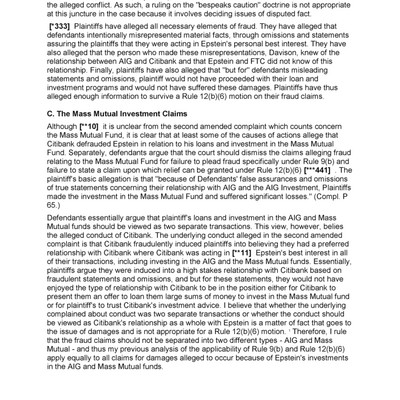 the alleged conflict. As such, a ruling on the "bespeaks caution" doctrine is not appropriate at this juncture in the case because it involves deciding issues of disputed fact.

[*333] Plaintiffs have alleged all necessary elements of fraud. They have alleged that defendants intentionally misrepresented material facts, through omissions and statements assuring the plaintiffs that they were acting in Epstein's personal best interest. They have also alleged that the person who made these misrepresentations, Davison, knew of the relationship between AIG and Citibank and that Epstein and FTC did not know of this relationship. Finally, plaintiffs have also alleged that "but for" defendants misleading statements and omissions, plaintiff would not have proceeded with their loan and investment programs and would not have suffered these damages. Plaintiffs have thus alleged enough information to survive a Rule 12(b)(6) motion on their fraud claims.

C. The Mass Mutual Investment Claims

Although [**10] it is unclear from the second amended complaint which counts concern the Mass Mutual Fund, it is clear that at least some of the causes of actions allege that Citibank defrauded Epstein in relation to his loans and investment in the Mass Mutual Fund. Separately, defendants argue that the court should dismiss the claims alleging fraud relating to the Mass Mutual Fund for failure to plead fraud specifically under Rule 9(b) and failure to state a claim upon which relief can be granted under Rule 12(b)(6) [***441] . The plaintiff's basic allegation is that "because of Defendants' false assurances and omissions of true statements concerning their relationship with AIG and the AIG Investment, Plaintiffs made the investment in the Mass Mutual Fund and suffered significant losses." (Compl. P 65.)

Defendants essentially argue that plaintiff's loans and investment in the AIG and Mass Mutual funds should be viewed as two separate transactions. This view, however, belies the alleged conduct of Citibank. The underlying conduct alleged in the second amended complaint is that Citibank fraudulently induced plaintiffs into believing they had a preferred relationship with Citibank where Citibank was acting in [**11] Epstein's best interest in all of their transactions, including investing in the AIG and the Mass Mutual funds. Essentially, plaintiffs argue they were induced into a high stakes relationship with Citibank based on fraudulent statements and omissions, and but for these statements, they would not have enjoyed the type of relationship with Citibank to be in the position either for Citibank to present them an offer to loan them large sums of money to invest in the Mass Mutual fund or for plaintiff's to trust Citibank's investment advice. I believe that whether the underlying complained about conduct was two separate transactions or whether the conduct should be viewed as Citibank's relationship as a whole with Epstein is a matter of fact that goes to the issue of damages and is not appropriate for a Rule 12(b)(6) motion. $^1$ Therefore, I rule that the fraud claims should not be separated into two different types - AIG and Mass Mutual - and thus my previous analysis of the applicability of Rule 9(b) and Rule 12(b)(6) apply equally to all claims for damages alleged to occur because of Epstein's investments in the AIG and Mass Mutual funds.